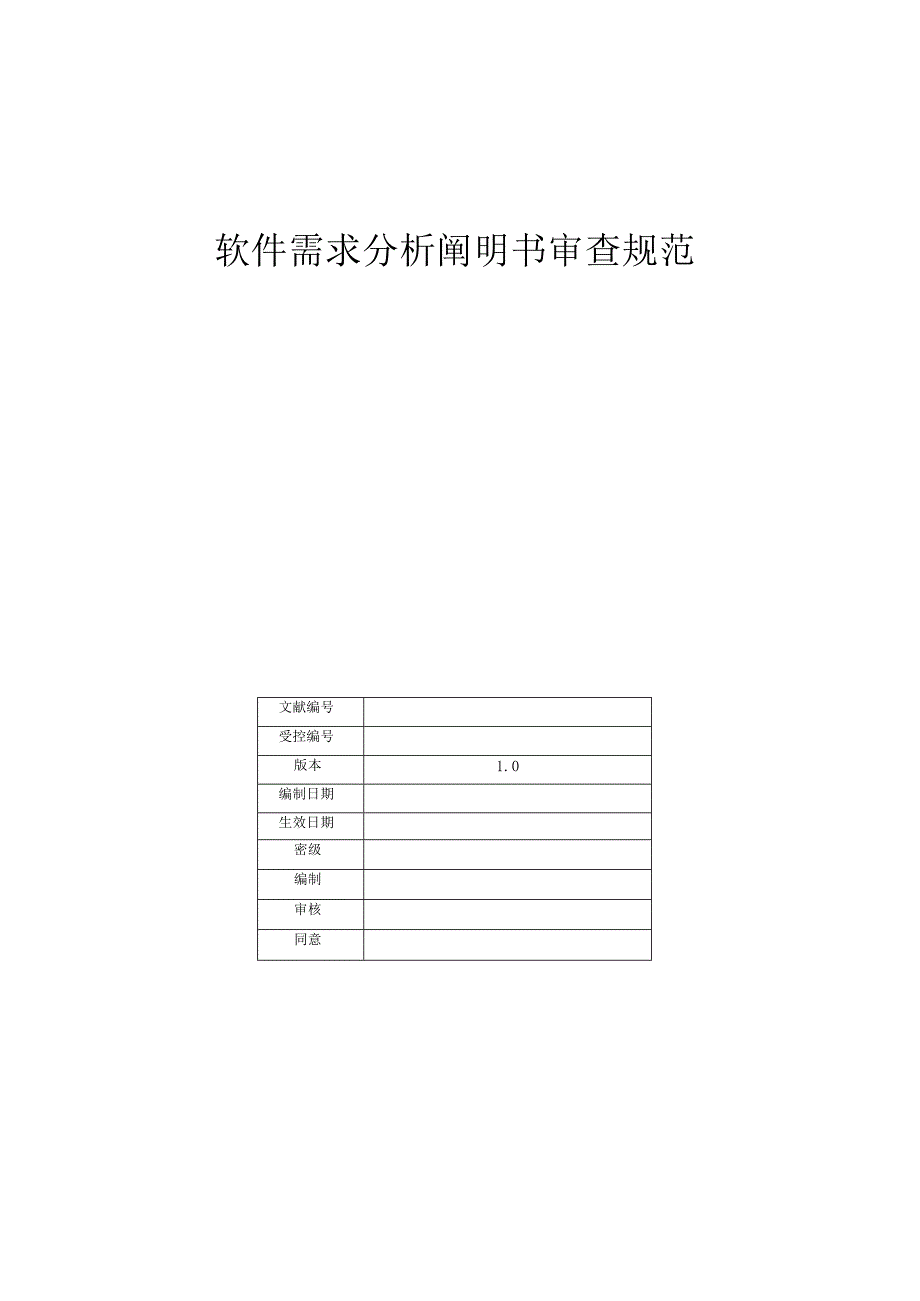 软件需求分析阐明书审查规范

| 文献编号 |  |
|---|---|
| 受控编号 |  |
| 版本 | 1.0 |
| 编制日期 |  |
| 生效日期 |  |
| 密级 |  |
| 编制 |  |
| 审核 |  |
| 同意 |  |